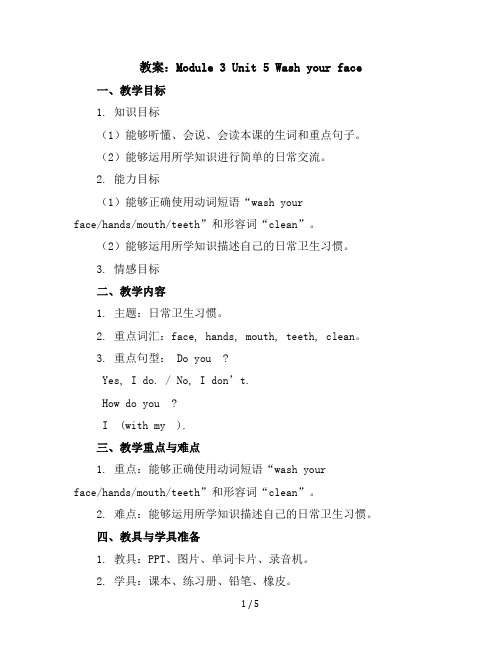 教案：Module 3 Unit 5 Wash your face

一、教学目标

1. 知识目标

（1）能够听懂、会说、会读本课的生词和重点句子。

（2）能够运用所学知识进行简单的日常交流。

2. 能力目标

（1）能够正确使用动词短语“wash your face/hands/mouth/teeth”和形容词“clean”。

（2）能够运用所学知识描述自己的日常卫生习惯。

3. 情感目标

二、教学内容

1. 主题：日常卫生习惯。

2. 重点词汇：face, hands, mouth, teeth, clean。

3. 重点句型： Do you ?

Yes, I do. / No, I don’t.

How do you ?

I (with my ).

三、教学重点与难点

1. 重点：能够正确使用动词短语“wash your face/hands/mouth/teeth”和形容词“clean”。

2. 难点：能够运用所学知识描述自己的日常卫生习惯。

四、教具与学具准备

1. 教具：PPT、图片、单词卡片、录音机。

2. 学具：课本、练习册、铅笔、橡皮。

1 / 5